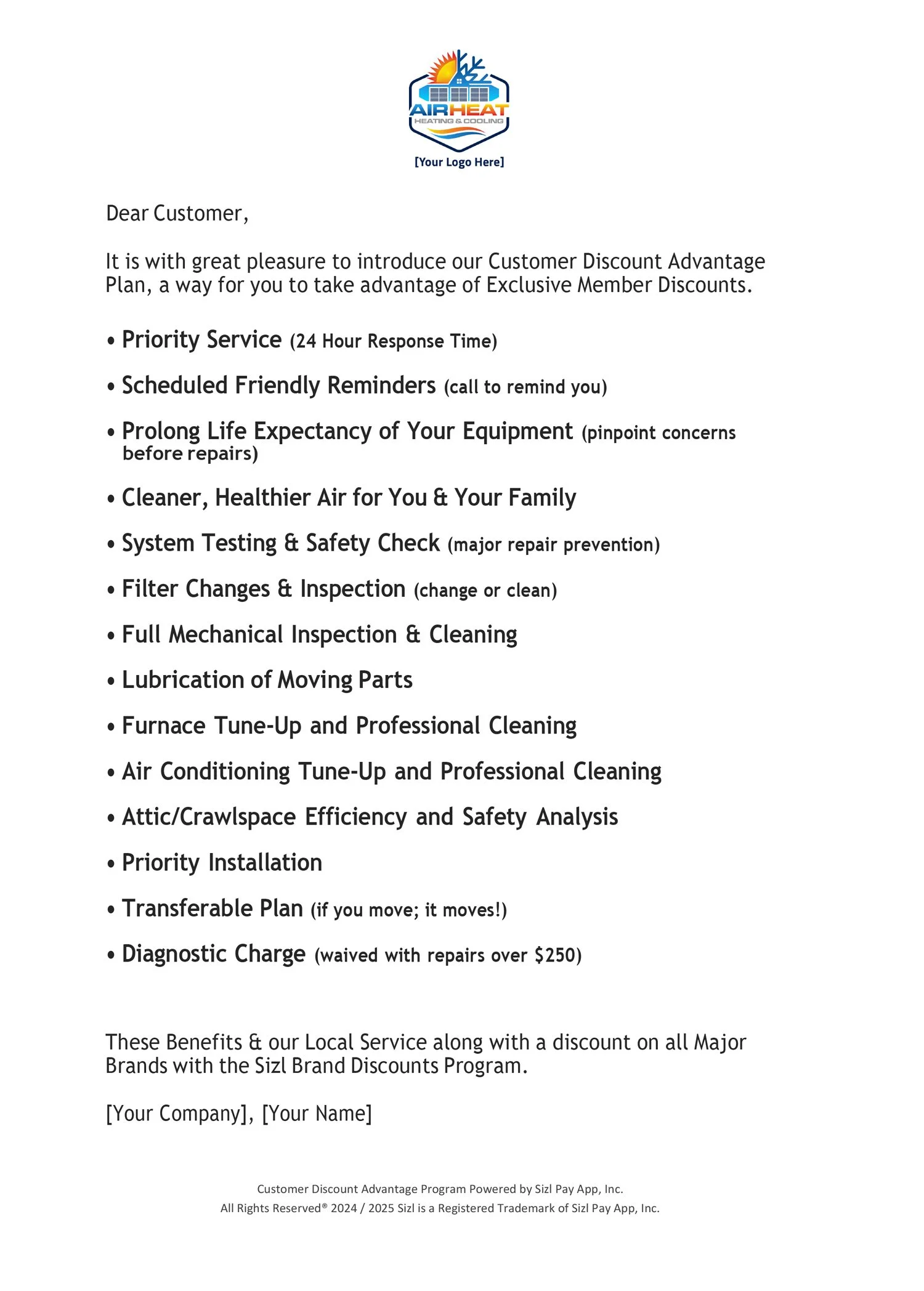 AIRHEAT
HEATING & COOLING
[Your Logo Here]

Dear Customer,

It is with great pleasure to introduce our Customer Discount Advantage Plan, a way for you to take advantage of Exclusive Member Discounts.

• Priority Service (24 Hour Response Time)

• Scheduled Friendly Reminders (call to remind you)

• Prolong Life Expectancy of Your Equipment (pinpoint concerns before repairs)

• Cleaner, Healthier Air for You & Your Family

• System Testing & Safety Check (major repair prevention)

• Filter Changes & Inspection (change or clean)

• Full Mechanical Inspection & Cleaning

• Lubrication of Moving Parts

• Furnace Tune-Up and Professional Cleaning

• Air Conditioning Tune-Up and Professional Cleaning

• Attic/Crawlspace Efficiency and Safety Analysis

• Priority Installation

• Transferable Plan (if you move; it moves!)

• Diagnostic Charge (waived with repairs over $250)

These Benefits & our Local Service along with a discount on all Major Brands with the Sizl Brand Discounts Program.

[Your Company], [Your Name]

Customer Discount Advantage Program Powered by Sizl Pay App, Inc.
All Rights Reserved® 2024 / 2025 Sizl is a Registered Trademark of Sizl Pay App, Inc.